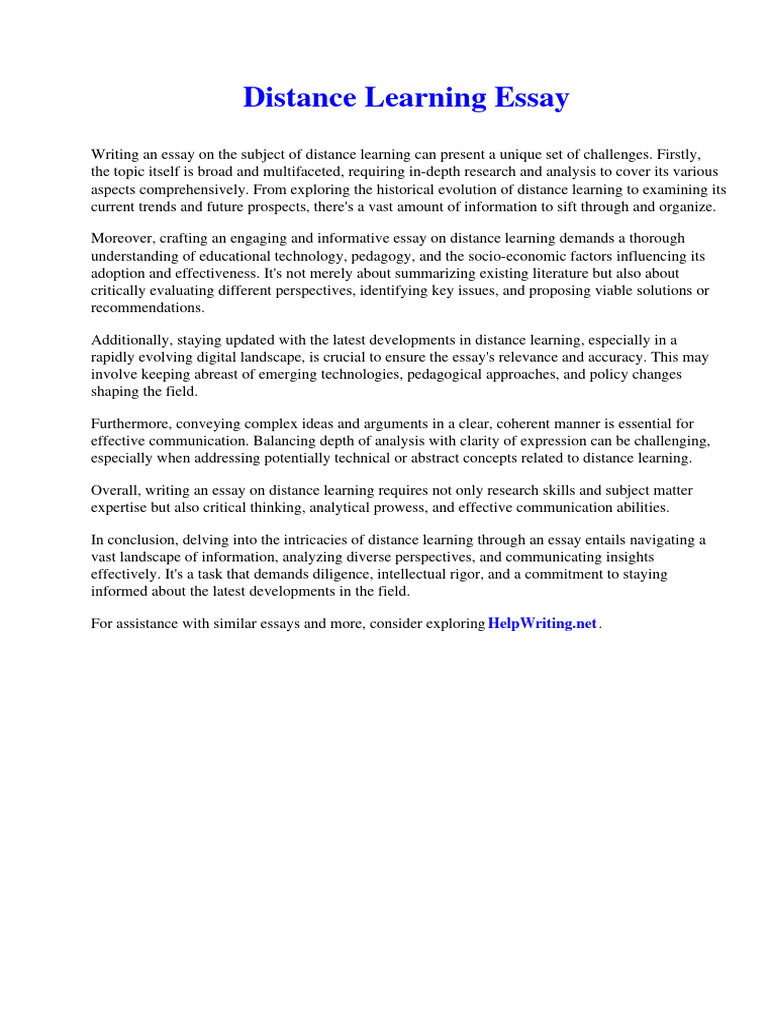 Distance Learning Essay

Writing an essay on the subject of distance learning can present a unique set of challenges. Firstly, the topic itself is broad and multifaceted, requiring in-depth research and analysis to cover its various aspects comprehensively. From exploring the historical evolution of distance learning to examining its current trends and future prospects, there's a vast amount of information to sift through and organize.

Moreover, crafting an engaging and informative essay on distance learning demands a thorough understanding of educational technology, pedagogy, and the socio-economic factors influencing its adoption and effectiveness. It's not merely about summarizing existing literature but also about critically evaluating different perspectives, identifying key issues, and proposing viable solutions or recommendations.

Additionally, staying updated with the latest developments in distance learning, especially in a rapidly evolving digital landscape, is crucial to ensure the essay's relevance and accuracy. This may involve keeping abreast of emerging technologies, pedagogical approaches, and policy changes shaping the field.

Furthermore, conveying complex ideas and arguments in a clear, coherent manner is essential for effective communication. Balancing depth of analysis with clarity of expression can be challenging, especially when addressing potentially technical or abstract concepts related to distance learning.

Overall, writing an essay on distance learning requires not only research skills and subject matter expertise but also critical thinking, analytical prowess, and effective communication abilities.

In conclusion, delving into the intricacies of distance learning through an essay entails navigating a vast landscape of information, analyzing diverse perspectives, and communicating insights effectively. It's a task that demands diligence, intellectual rigor, and a commitment to staying informed about the latest developments in the field.

For assistance with similar essays and more, consider exploring HelpWriting.net.